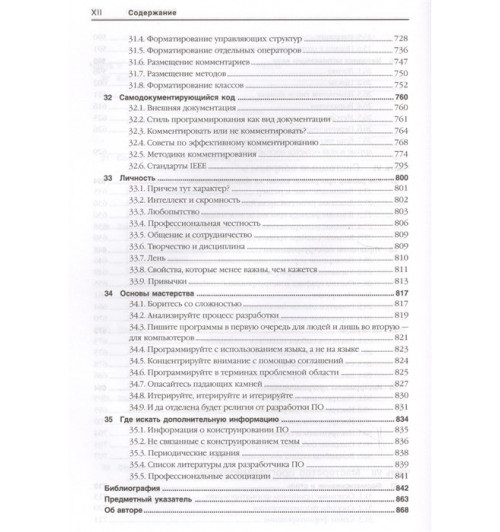 XII Содержание

31.4. Форматирование управляющих структур 728
31.5. Форматирование отдельных операторов 736
31.6. Размещение комментариев 747
31.7. Размещение методов 750
31.8. Форматирование классов 752

32 Самодокументирующийся код 760
32.1. Внешняя документация 760
32.2. Стиль программирования как вид документации 761
32.3. Комментировать или не комментировать? 764
32.4. Советы по эффективному комментированию 768
32.5. Методики комментирования 774
32.6. Стандарты IEEE 795

33 Личность 800
33.1. Причем тут характер? 801
33.2. Интеллект и скромность 802
33.3. Любопытство 803
33.4. Профессиональная честность 806
33.5. Общение и сотрудничество 809
33.6. Творчество и дисциплина 809
33.7. Лень 810
33.8. Свойства, которые менее важны, чем кажется 811
33.9. Привычки 813

34 Основы мастерства 817
34.1. Боритесь со сложностью 817
34.2. Анализируйте процесс разработки 819
34.3. Пишите программы в первую очередь для людей и лишь во вторую — для компьютеров 821
34.4. Программируйте с использованием языка, а не на языке 823
34.5. Концентрируйте внимание с помощью соглашений 824
34.6. Программируйте в терминах проблемной области 825
34.7. Опасайтесь падающих камней 827
34.8. Итерируйте, итерируйте и итерируйте 830
34.9. И да отделена будет религия от разработки ПО 831

35 Где искать дополнительную информацию 834
35.1. Информация о конструировании ПО 835
35.2. Не связанные с конструированием темы 836
35.3. Периодические издания 838
35.4. Список литературы для разработчика ПО 839
35.5. Профессиональные ассоциации 841

Библиография 842
Предметный указатель 863
Об авторе 868